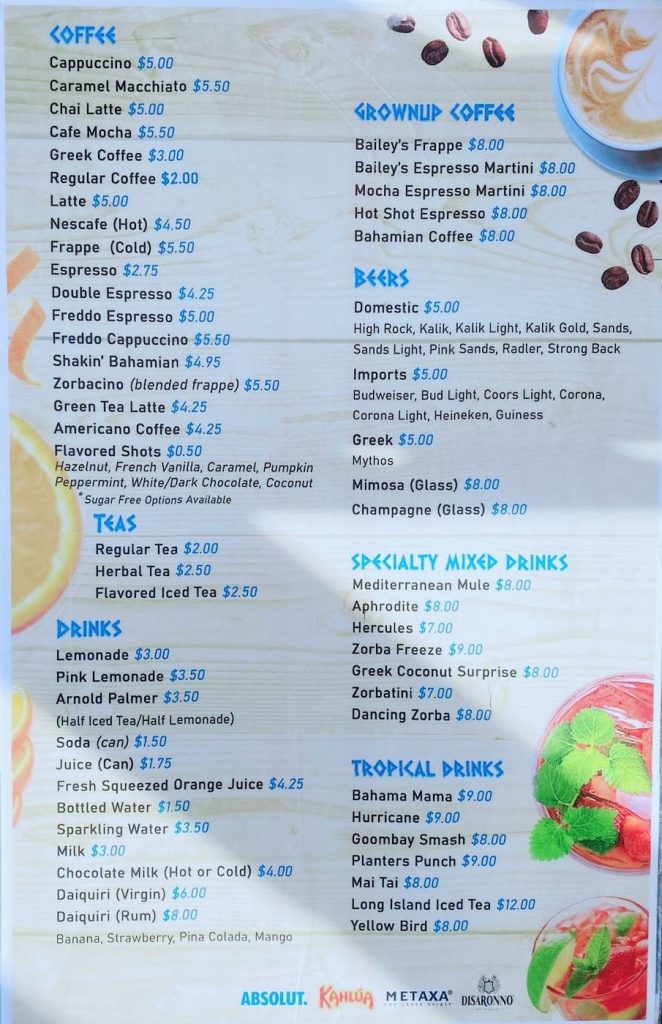 COFFEE

Cappuccino $5.00
Caramel Macchiato $5.50
Chai Latte $5.00
Cafe Mocha $5.50
Greek Coffee $3.00
Regular Coffee $2.00
Latte $5.00
Nescafe (Hot) $4.50
Frappe (Cold) $5.50
Espresso $2.75
Double Espresso $4.25
Freddo Espresso $5.00
Freddo Cappuccino $5.50
Shakin' Bahamian $4.95
Zorbacino (blended frappe) $5.50
Green Tea Latte $4.25
Americano Coffee $4.25
Flavored Shots $0.50
Hazelnut, French Vanilla, Caramel, Pumpkin Peppermint, White/Dark Chocolate, Coconut
*Sugar Free Options Available

TEAS

Regular Tea $2.00
Herbal Tea $2.50
Flavored Iced Tea $2.50

DRINKS

Lemonade $3.00
Pink Lemonade $3.50
Arnold Palmer $3.50
(Half Iced Tea/Half Lemonade)
Soda (can) $1.50
Juice (Can) $1.75
Fresh Squeezed Orange Juice $4.25
Bottled Water $1.50
Sparkling Water $3.50
Milk $3.00
Chocolate Milk (Hot or Cold) $4.00
Daiquiri (Virgin) $6.00
Daiquiri (Rum) $8.00
Banana, Strawberry, Pina Colada, Mango

GROWNUP COFFEE

Bailey's Frappe $8.00
Bailey's Espresso Martini $8.00
Mocha Espresso Martini $8.00
Hot Shot Espresso $8.00
Bahamian Coffee $8.00

BEERS

Domestic $5.00
High Rock, Kalik, Kalik Light, Kalik Gold, Sands, Sands Light, Pink Sands, Radler, Strong Back
Imports $5.00
Budweiser, Bud Light, Coors Light, Corona, Corona Light, Heineken, Guiness
Greek $5.00
Mythos
Mimosa (Glass) $8.00
Champagne (Glass) $8.00

SPECIALTY MIXED DRINKS

Mediterranean Mule $8.00
Aphrodite $8.00
Hercules $7.00
Zorba Freeze $9.00
Greek Coconut Surprise $8.00
Zorbatini $7.00
Dancing Zorba $8.00

TROPICAL DRINKS

Bahama Mama $9.00
Hurricane $9.00
Goombay Smash $8.00
Planters Punch $9.00
Mai Tai $8.00
Long Island Iced Tea $12.00
Yellow Bird $8.00

ABSOLUT. Kahlúa METAXA DISARONNO